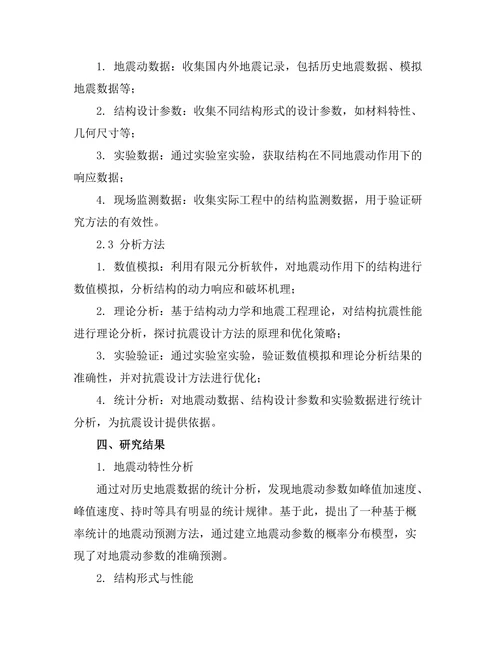 1. 地震动数据：收集国内外地震记录，包括历史地震数据、模拟地震数据等；

2. 结构设计参数：收集不同结构形式的设计参数，如材料特性、几何尺寸等；

3. 实验数据：通过实验室实验，获取结构在不同地震动作用下的响应数据；

4. 现场监测数据：收集实际工程中的结构监测数据，用于验证研究方法的有效性。

2.3 分析方法

1. 数值模拟：利用有限元分析软件，对地震动作用下的结构进行数值模拟，分析结构的动力响应和破坏机理；

2. 理论分析：基于结构动力学和地震工程理论，对结构抗震性能进行理论分析，探讨抗震设计方法的原理和优化策略；

3. 实验验证：通过实验室实验，验证数值模拟和理论分析结果的准确性，并对抗震设计方法进行优化；

4. 统计分析：对地震动数据、结构设计参数和实验数据进行统计分析，为抗震设计提供依据。

四、研究结果

1. 地震动特性分析

通过对历史地震数据的统计分析，发现地震动参数如峰值加速度、峰值速度、持时等具有明显的统计规律。基于此，提出了一种基于概率统计的地震动预测方法，通过建立地震动参数的概率分布模型，实现了对地震动参数的准确预测。

2. 结构形式与性能